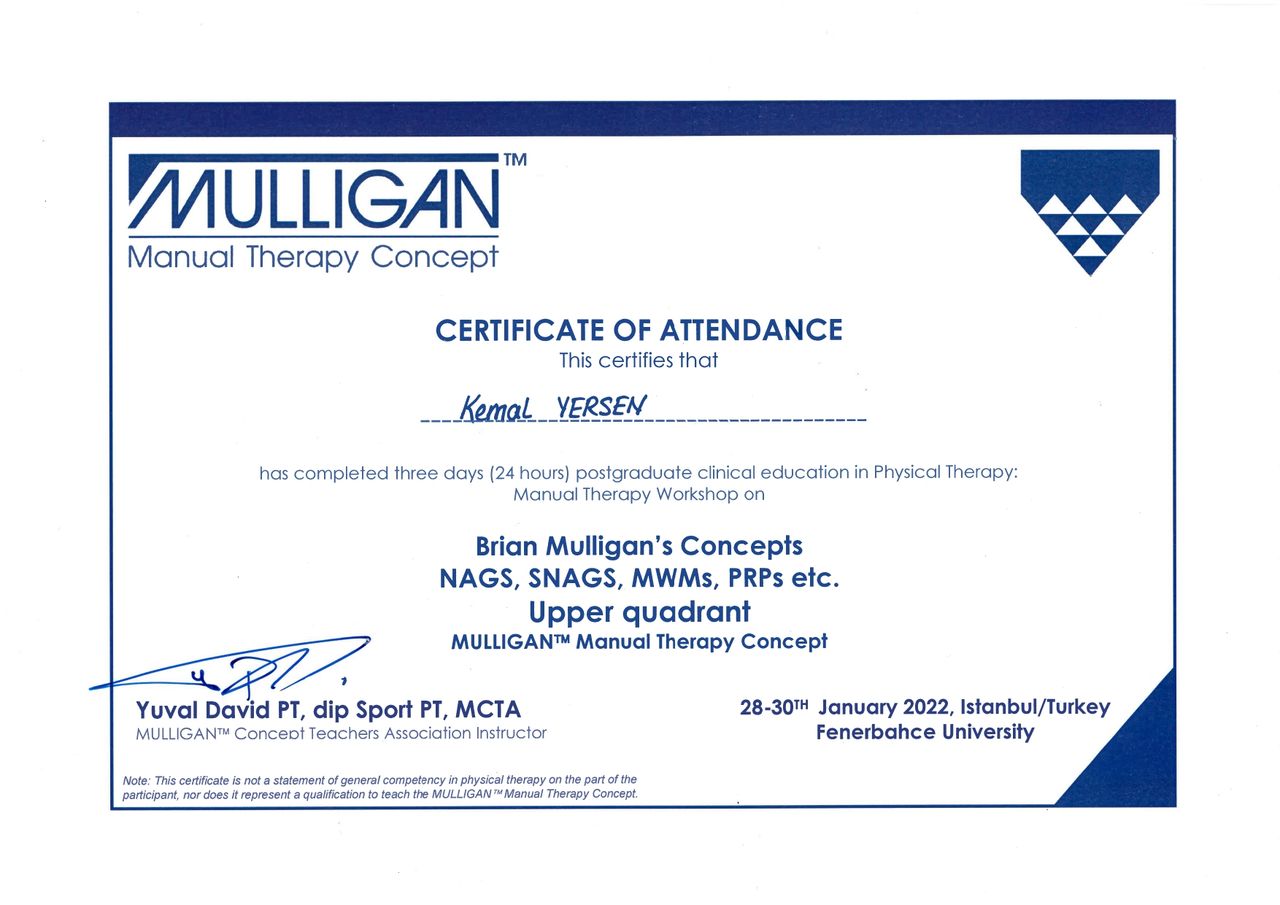 MULLIGAN™
Manual Therapy Concept

CERTIFICATE OF ATTENDANCE
This certifies that

Kemal YERSEN

has completed three days (24 hours) postgraduate clinical education in Physical Therapy: Manual Therapy Workshop on

Brian Mulligan's Concepts
NAGS, SNAGS, MWMs, PRPs etc.
Upper quadrant
MULLIGAN™ Manual Therapy Concept

Yuval David PT, dip Sport PT, MCTA
MULLIGAN™ Concept Teachers Association Instructor

28-30TH January 2022, Istanbul/Turkey
Fenerbahce University

Note: This certificate is not a statement of general competency in physical therapy on the part of the participant, nor does it represent a qualification to teach the MULLIGAN™ Manual Therapy Concept.